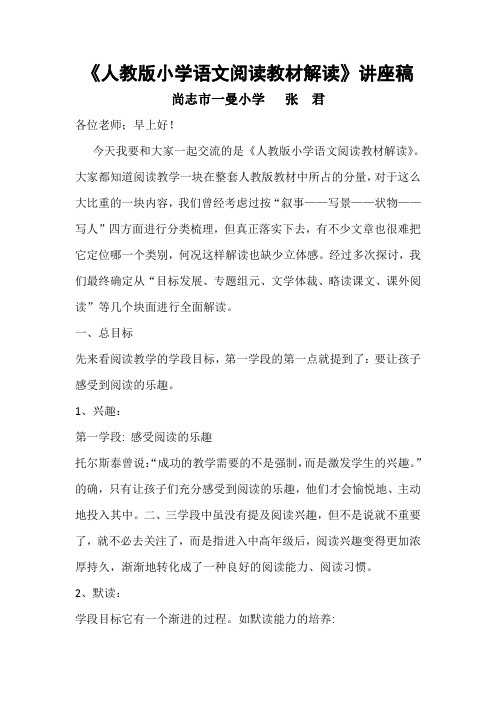 《人教版小学语文阅读教材解读》讲座稿

尚志市一曼小学　张　君

各位老师：早上好！

今天我要和大家一起交流的是《人教版小学语文阅读教材解读》。大家都知道阅读教学一块在整套人教版教材中所占的分量，对于这么大比重的一块内容，我们曾经考虑过按“叙事——写景——状物——写人”四方面进行分类梳理，但真正落实下去，有不少文章也很难把它定位哪一个类别，何况这样解读也缺少立体感。经过多次探讨，我们最终确定从“目标发展、专题组元、文学体裁、略读课文、课外阅读”等几个块面进行全面解读。

一、总目标

先来看阅读教学的学段目标，第一学段的第一点就提到了：要让孩子感受到阅读的乐趣。

1、兴趣：

第一学段: 感受阅读的乐趣

托尔斯泰曾说:“成功的教学需要的不是强制，而是激发学生的兴趣。”的确，只有让孩子们充分感受到阅读的乐趣，他们才会愉悦地、主动地投入其中。二、三学段中虽没有提及阅读兴趣，但不是说就不重要了，就不必去关注了，而是指进入中高年级后，阅读兴趣变得更加浓厚持久，渐渐地转化成了一种良好的阅读能力、阅读习惯。

2、默读：

学段目标它有一个渐进的过程。如默读能力的培养: